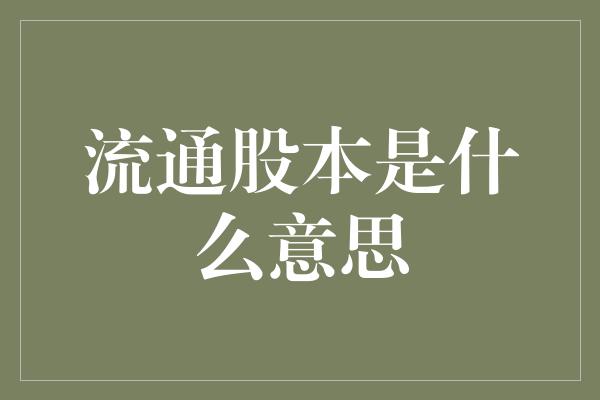 流通股本是什么意思